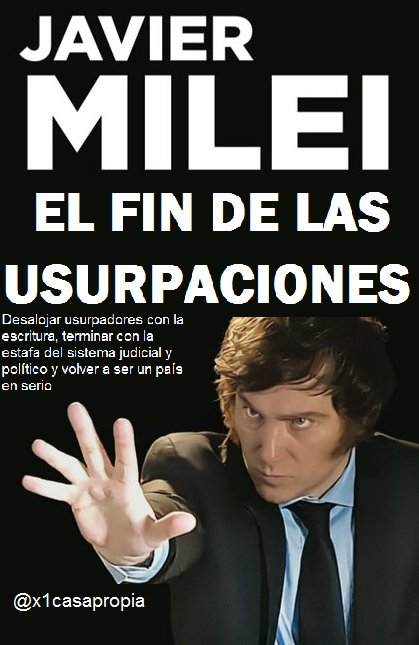 JAVIER
MILEI
EL FIN DE LAS
USURPACIONES

Desalojar usurpadores con la escritura, terminar con la estafa del sistema judicial y político y volver a ser un país en serio

@x1casapropia